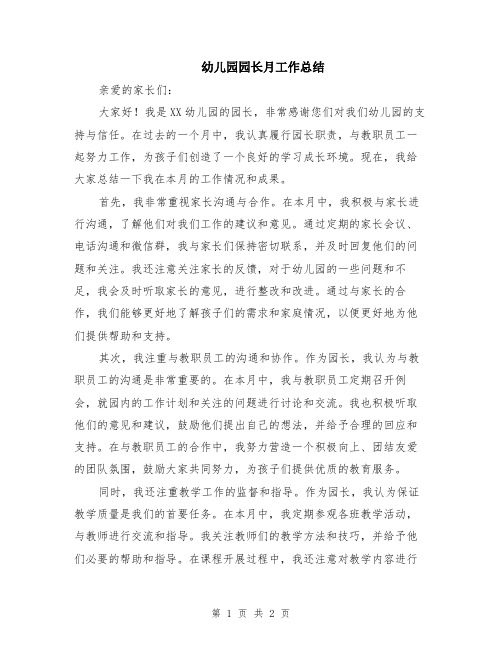 幼儿园园长月工作总结

亲爱的家长们：

大家好！我是XX幼儿园的园长，非常感谢您们对我们幼儿园的支持与信任。在过去的一个月中，我认真履行园长职责，与教职员工一起努力工作，为孩子们创造了一个良好的学习成长环境。现在，我给大家总结一下我在本月的工作情况和成果。

首先，我非常重视家长沟通与合作。在本月中，我积极与家长进行沟通，了解他们对我们工作的建议和意见。通过定期的家长会议、电话沟通和微信群，我与家长们保持密切联系，并及时回复他们的问题和关注。我还注意关注家长的反馈，对于幼儿园的一些问题和不足，我会及时听取家长的意见，进行整改和改进。通过与家长的合作，我们能够更好地了解孩子们的需求和家庭情况，以便更好地为他们提供帮助和支持。

其次，我注重与教职员工的沟通和协作。作为园长，我认为与教职员工的沟通是非常重要的。在本月中，我与教职员工定期召开例会，就园内的工作计划和关注的问题进行讨论和交流。我也积极听取他们的意见和建议，鼓励他们提出自己的想法，并给予合理的回应和支持。在与教职员工的合作中，我努力营造一个积极向上、团结友爱的团队氛围，鼓励大家共同努力，为孩子们提供优质的教育服务。

同时，我还注重教学工作的监督和指导。作为园长，我认为保证教学质量是我们的首要任务。在本月中，我定期参观各班教学活动，与教师进行交流和指导。我关注教师们的教学方法和技巧，并给予他们必要的帮助和指导。在课程开展过程中，我还注意对教学内容进行

第 1 页 共 2 页